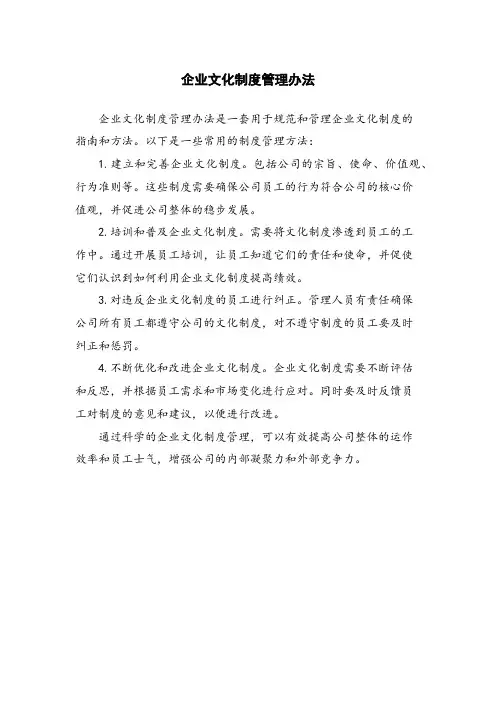 企业文化制度管理办法

企业文化制度管理办法是一套用于规范和管理企业文化制度的指南和方法。以下是一些常用的制度管理方法：

1. 建立和完善企业文化制度。包括公司的宗旨、使命、价值观、行为准则等。这些制度需要确保公司员工的行为符合公司的核心价值观，并促进公司整体的稳步发展。

2. 培训和普及企业文化制度。需要将文化制度渗透到员工的工作中。通过开展员工培训，让员工知道它们的责任和使命，并促使它们认识到如何利用企业文化制度提高绩效。

3. 对违反企业文化制度的员工进行纠正。管理人员有责任确保公司所有员工都遵守公司的文化制度，对不遵守制度的员工要及时纠正和惩罚。

4. 不断优化和改进企业文化制度。企业文化制度需要不断评估和反思，并根据员工需求和市场变化进行应对。同时要及时反馈员工对制度的意见和建议，以便进行改进。

通过科学的企业文化制度管理，可以有效提高公司整体的运作效率和员工士气，增强公司的内部凝聚力和外部竞争力。